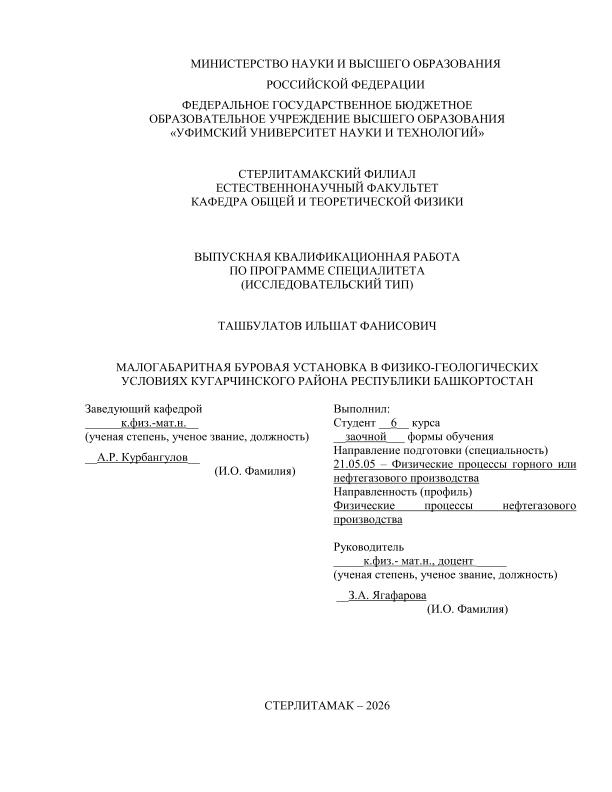 МИНИСТЕРСТВО НАУКИ И ВЫСШЕГО ОБРАЗОВАНИЯ
РОССИЙСКОЙ ФЕДЕРАЦИИ

ФЕДЕРАЛЬНОЕ ГОСУДАРСТВЕННОЕ БЮДЖЕТНОЕ
ОБРАЗОВАТЕЛЬНОЕ УЧРЕЖДЕНИЕ ВЫСШЕГО ОБРАЗОВАНИЯ
«УФИМСКИЙ УНИВЕРСИТЕТ НАУКИ И ТЕХНОЛОГИЙ»

СТЕРЛИТАМАКСКИЙ ФИЛИАЛ
ЕСТЕСТВЕННОНАУЧНЫЙ ФАКУЛЬТЕТ
КАФЕДРА ОБЩЕЙ И ТЕОРЕТИЧЕСКОЙ ФИЗИКИ

ВЫПУСКНАЯ КВАЛИФИКАЦИОННАЯ РАБОТА
ПО ПРОГРАММЕ СПЕЦИАЛИТЕТА
(ИССЛЕДОВАТЕЛЬСКИЙ ТИП)

ТАШБУЛАТОВ ИЛЬШАТ ФАНИСОВИЧ

МАЛОГАБАРИТНАЯ БУРОВАЯ УСТАНОВКА В ФИЗИКО-ГЕОЛОГИЧЕСКИХ УСЛОВИЯХ КУГАРЧИНСКОГО РАЙОНА РЕСПУБЛИКИ БАШКОРТОСТАН

Заведующий кафедрой
к.физ.-мат.н.
(ученая степень, ученое звание, должность)
А.Р. Курбангулов
(И.О. Фамилия)

Выполнил:
Студент 6 курса
заочной формы обучения
Направление подготовки (специальность)
21.05.05 – Физические процессы горного или нефтегазового производства
Направленность (профиль)
Физические процессы нефтегазового производства

Руководитель
к.физ.- мат.н., доцент
(ученая степень, ученое звание, должность)
З.А. Ягафарова
(И.О. Фамилия)

СТЕРЛИТАМАК – 2026